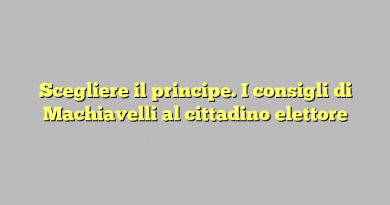 Scegliere il principe. I consigli di Machiavelli al cittadino elettore